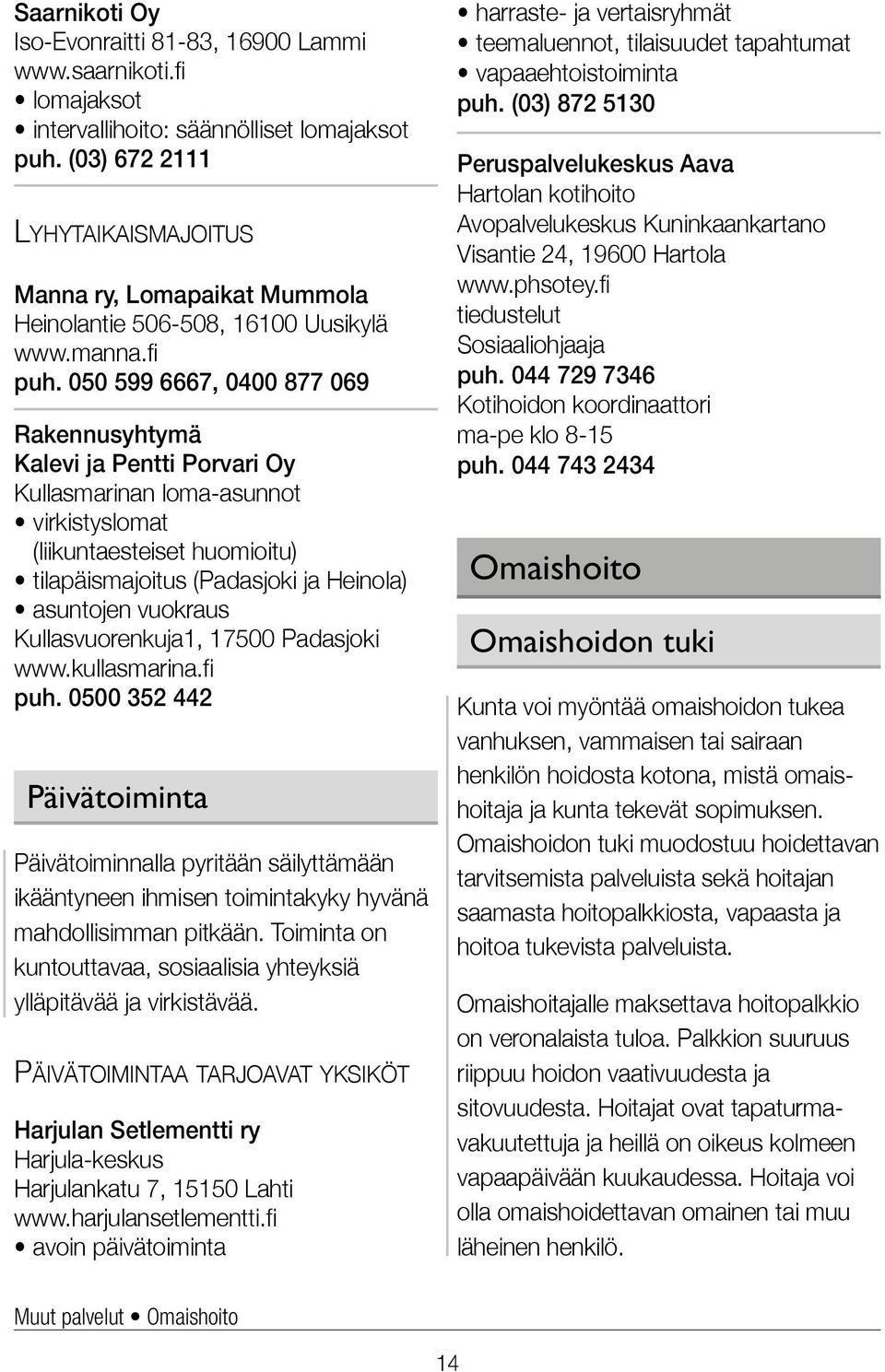 Saarnikoti Oy
Iso-Evonraitti 81-83, 16900 Lammi
www.saarnikoti.fi
• lomajaksot
• intervallihoito: säännölliset lomajaksot
puh. (03) 672 2111

LYHYTAIKAISMAJOITUS

Manna ry, Lomapaikat Mummola
Heinolantie 506-508, 16100 Uusikylä
www.manna.fi
puh. 050 599 6667, 0400 877 069

Rakennusyhtymä
Kalevi ja Pentti Porvari Oy
Kullasmarinan loma-asunnot
• virkistyslomat (liikuntaesteiset huomioitu)
• tilapäismajoitus (Padasjoki ja Heinola)
• asuntojen vuokraus
Kullasvuorenkuja1, 17500 Padasjoki
www.kullasmarina.fi
puh. 0500 352 442

Päivätoiminta

Päivätoiminnalla pyritään säilyttämään ikääntyneen ihmisen toimintakyky hyvänä mahdollisimman pitkään. Toiminta on kuntouttavaa, sosiaalisia yhteyksiä ylläpitävää ja virkistävää.

PÄIVÄTOIMINTAA TARJOAVAT YKSIKÖT

Harjulan Setlementti ry
Harjula-keskus
Harjulankatu 7, 15150 Lahti
www.harjulansetlementti.fi
• avoin päivätoiminta
• harraste- ja vertaisryhmät
• teemaluennot, tilaisuudet tapahtumat
• vapaaehtoistoiminta
puh. (03) 872 5130

Peruspalvelukeskus Aava
Hartolan kotihoito
Avopalvelukeskus Kuninkaankartano
Visantie 24, 19600 Hartola
www.phsotey.fi
tiedustelut
Sosiaaliohjaaja
puh. 044 729 7346
Kotihoidon koordinaattori
ma-pe klo 8-15
puh. 044 743 2434

Omaishoito

Omaishoidon tuki

Kunta voi myöntää omaishoidon tukea vanhuksen, vammaisen tai sairaan henkilön hoidosta kotona, mistä omaishoitaja ja kunta tekevät sopimuksen. Omaishoidon tuki muodostuu hoidettavan tarvitsemista palveluista sekä hoitajan saamasta hoitopalkkiosta, vapaasta ja hoitoa tukevista palveluista.

Omaishoitajalle maksettava hoitopalkkio on veronalaista tuloa. Palkkion suuruus riippuu hoidon vaativuudesta ja sitovuudesta. Hoitajat ovat tapaturmavakuutettuja ja heillä on oikeus kolmeen vapaapäivään kuukaudessa. Hoitaja voi olla omaishoidettavan omainen tai muu läheinen henkilö.

Muut palvelut • Omaishoito

14